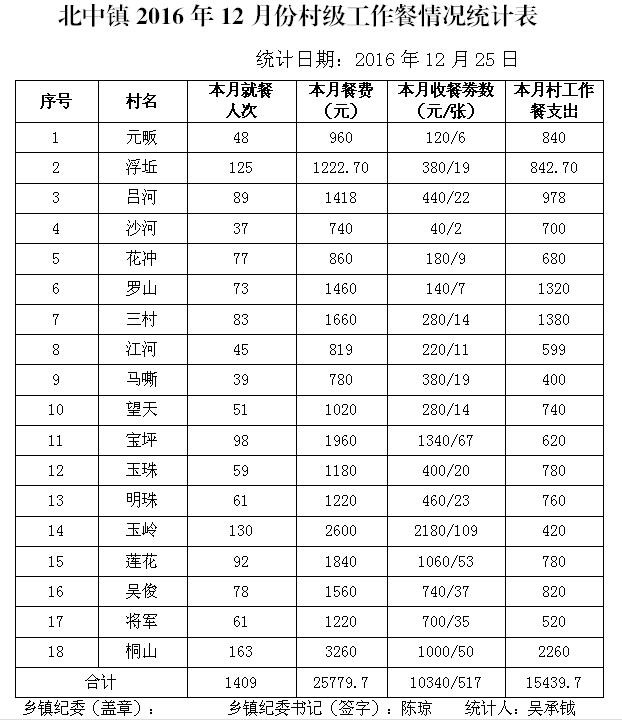 北中镇 2016 年 12 月份村级工作餐情况统计表

统计日期：2016 年 12 月 25 日

| 序号 | 村名 | 本月就餐人次 | 本月餐费（元） | 本月收餐券数（元/张） | 本月村工作餐支出 |
|---|---|---|---|---|---|
| 1 | 元畈 | 48 | 960 | 120/6 | 840 |
| 2 | 浮坵 | 125 | 1222.70 | 380/19 | 842.70 |
| 3 | 吕河 | 89 | 1418 | 440/22 | 978 |
| 4 | 沙河 | 37 | 740 | 40/2 | 700 |
| 5 | 花冲 | 77 | 860 | 180/9 | 680 |
| 6 | 罗山 | 73 | 1460 | 140/7 | 1320 |
| 7 | 三村 | 83 | 1660 | 280/14 | 1380 |
| 8 | 江河 | 45 | 819 | 220/11 | 599 |
| 9 | 马嘶 | 39 | 780 | 380/19 | 400 |
| 10 | 望天 | 51 | 1020 | 280/14 | 740 |
| 11 | 宝坪 | 98 | 1960 | 1340/67 | 620 |
| 12 | 玉珠 | 59 | 1180 | 400/20 | 780 |
| 13 | 明珠 | 61 | 1220 | 460/23 | 760 |
| 14 | 玉岭 | 130 | 2600 | 2180/109 | 420 |
| 15 | 莲花 | 92 | 1840 | 1060/53 | 780 |
| 16 | 吴俊 | 78 | 1560 | 740/37 | 820 |
| 17 | 将军 | 61 | 1220 | 700/35 | 520 |
| 18 | 桐山 | 163 | 3260 | 1000/50 | 2260 |
| 合计 | | 1409 | 25779.7 | 10340/517 | 15439.7 |

乡镇纪委（盖章）：　乡镇纪委书记（签字）：陈琼　统计人：吴承钺